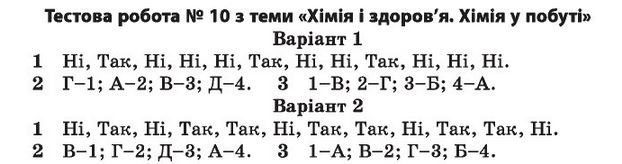 Тестова робота № 10 з теми «Хімія і здоров'я. Хімія у побуті»
Варіант 1
1 Ні, Так, Ні, Ні, Ні, Так, Ні, Ні, Так, Ні, Ні, Ні.
2 Г–1; А–2; В–3; Д–4. 3 1–В; 2–Г; 3–Б; 4–А.
Варіант 2
1 Ні, Так, Ні, Так, Так, Ні, Так, Так, Ні, Так, Так, Ні.
2 В–1; Г–2; Д–3; А–4. 3 1–А; В–2; Г–3; Б–4.